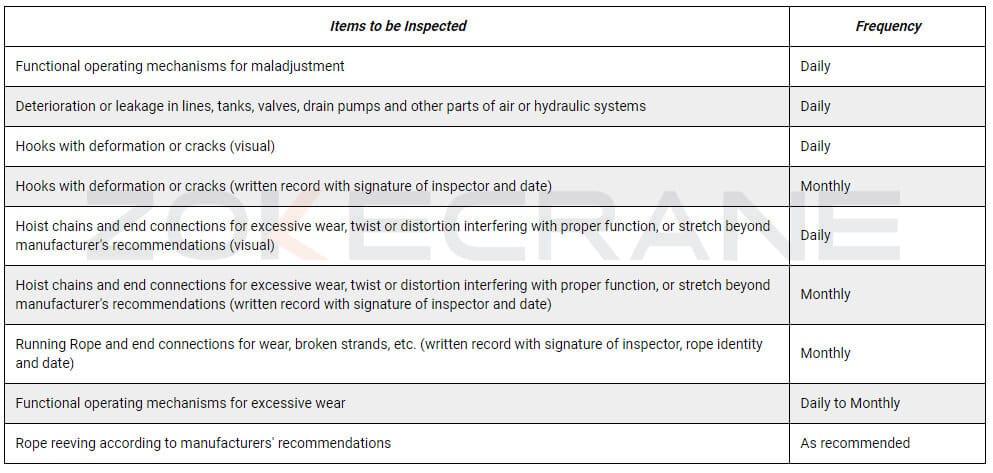 | Items to be Inspected | Frequency |
|---|---|
| Functional operating mechanisms for maladjustment | Daily |
| Deterioration or leakage in lines, tanks, valves, drain pumps and other parts of air or hydraulic systems | Daily |
| Hooks with deformation or cracks (visual) | Daily |
| Hooks with deformation or cracks (written record with signature of inspector and date) | Monthly |
| Hoist chains and end connections for excessive wear, twist or distortion interfering with proper function, or stretch beyond manufacturer's recommendations (visual) | Daily |
| Hoist chains and end connections for excessive wear, twist or distortion interfering with proper function, or stretch beyond manufacturer's recommendations (written record with signature of inspector and date) | Monthly |
| Running Rope and end connections for wear, broken strands, etc. (written record with signature of inspector, rope identity and date) | Monthly |
| Functional operating mechanisms for excessive wear | Daily to Monthly |
| Rope reeving according to manufacturers' recommendations | As recommended |

ZOKECRANE